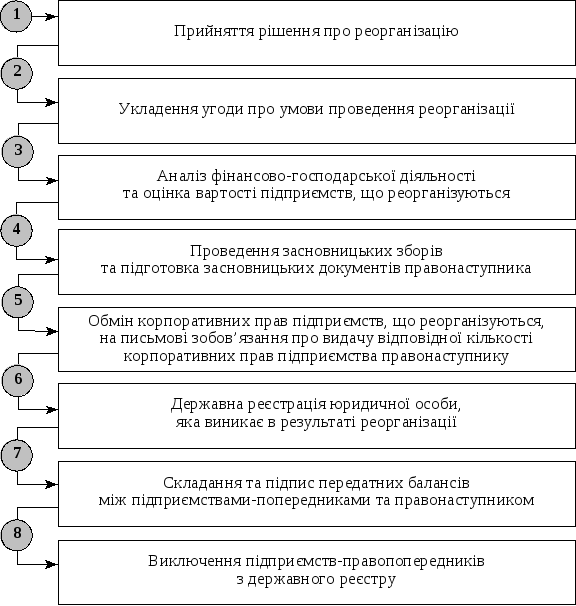 1

Прийняття рішення про реорганізацію

2

Укладення угоди про умови проведення реорганізації

3

Аналіз фінансово-господарської діяльності та оцінка вартості підприємств, що реорганізуються

4

Проведення засновницьких зборів та підготовка засновницьких документів правонаступника

5

Обмін корпоративних прав підприємств, що реорганізуються, на письмові зобов'язання про видачу відповідної кількості корпоративних прав підприємства правонаступнику

6

Державна реєстрація юридичної особи, яка виникає в результаті реорганізації

7

Складання та підпис передатних балансів між підприємствами-попередниками та правонаступником

8

Виключення підприємств-правопопередників з державного реєстру